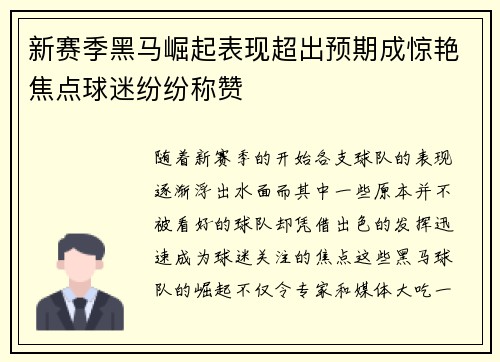 新赛季黑马崛起表现超出预期成惊艳焦点球迷纷纷称赞

随着新赛季的开始各支球队的表现逐渐浮出水面而其中一些原本并不被看好的球队却凭借出色的发挥迅速成为球迷关注的焦点这些黑马球队的崛起不仅令专家和媒体大吃一